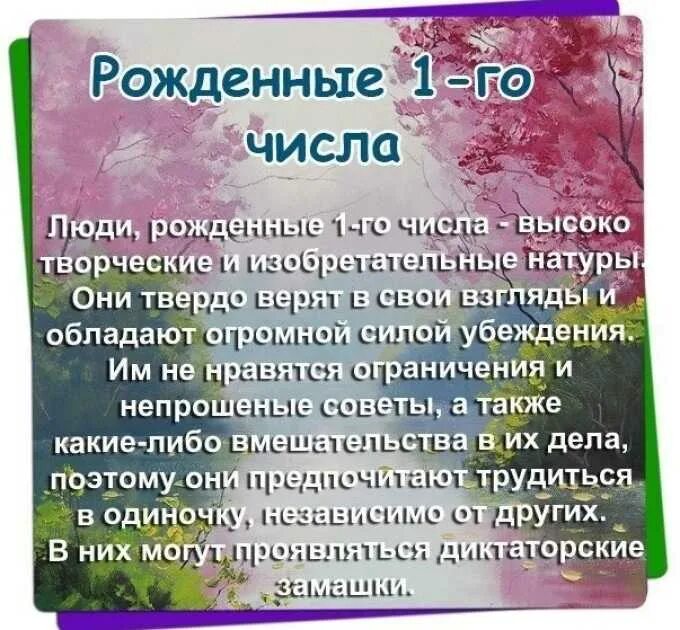 Рожденные 1-го числа

Люди, рожденные 1-го числа - высоко творческие и изобретательные натуры. Они твердо верят в свои взгляды и обладают огромной силой убеждения. Им не нравятся ограничения и непрошеные советы, а также какие-либо вмешательства в их дела, поэтому они предпочитают трудиться в одиночку, независимо от других. В них могут проявляться диктаторские замашки.